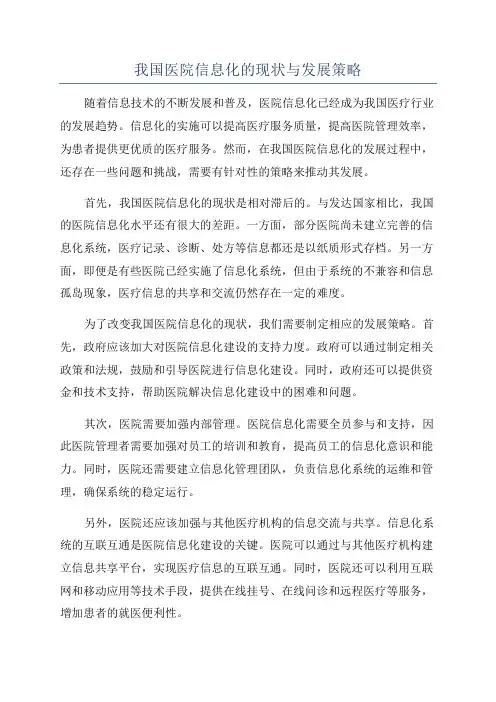 我国医院信息化的现状与发展策略

随着信息技术的不断发展和普及，医院信息化已经成为我国医疗行业的发展趋势。信息化的实施可以提高医疗服务质量，提高医院管理效率，为患者提供更优质的医疗服务。然而，在我国医院信息化的发展过程中，还存在一些问题和挑战，需要有针对性的策略来推动其发展。

首先，我国医院信息化的现状是相对滞后的。与发达国家相比，我国的医院信息化水平还有很大的差距。一方面，部分医院尚未建立完善的信息化系统，医疗记录、诊断、处方等信息都还是以纸质形式存档。另一方面，即便是有些医院已经实施了信息化系统，但由于系统的不兼容和信息孤岛现象，医疗信息的共享和交流仍然存在一定的难度。

为了改变我国医院信息化的现状，我们需要制定相应的发展策略。首先，政府应该加大对医院信息化建设的支持力度。政府可以通过制定相关政策和法规，鼓励和引导医院进行信息化建设。同时，政府还可以提供资金和技术支持，帮助医院解决信息化建设中的困难和问题。

其次，医院需要加强内部管理。医院信息化需要全员参与和支持，因此医院管理者需要加强对员工的培训和教育，提高员工的信息化意识和能力。同时，医院还需要建立信息化管理团队，负责信息化系统的运维和管理，确保系统的稳定运行。

另外，医院还应该加强与其他医疗机构的信息交流与共享。信息化系统的互联互通是医院信息化建设的关键。医院可以通过与其他医疗机构建立信息共享平台，实现医疗信息的互联互通。同时，医院还可以利用互联网和移动应用等技术手段，提供在线挂号、在线问诊和远程医疗等服务，增加患者的就医便利性。